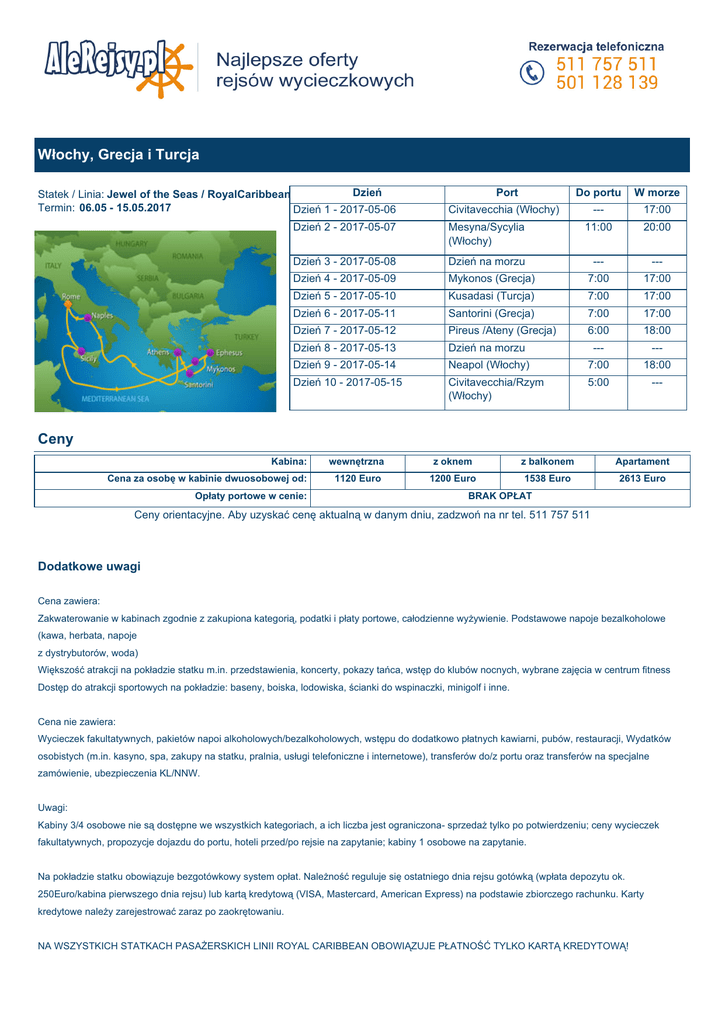 AleRejsy.pl

Najlepsze oferty rejsów wycieczkowych

Rezerwacja telefoniczna
511 757 511
501 128 139

Włochy, Grecja i Turcja

Statek / Linia: Jewel of the Seas / RoyalCaribbean
Termin: 06.05 - 15.05.2017

HUNGARY
ROMANIA
ITALY
SERBIA
BULGARIA
Rome
Naples
TURKEY
Athens
Ephesus
Sicily
Mykonos
Santorini
MEDITERRANEAN SEA

| Dzień | Port | Do portu | W morze |
|---|---|---|---|
| Dzień 1 - 2017-05-06 | Civitavecchia (Włochy) | --- | 17:00 |
| Dzień 2 - 2017-05-07 | Mesyna/Sycylia (Włochy) | 11:00 | 20:00 |
| Dzień 3 - 2017-05-08 | Dzień na morzu | --- | --- |
| Dzień 4 - 2017-05-09 | Mykonos (Grecja) | 7:00 | 17:00 |
| Dzień 5 - 2017-05-10 | Kusadasi (Turcja) | 7:00 | 17:00 |
| Dzień 6 - 2017-05-11 | Santorini (Grecja) | 7:00 | 17:00 |
| Dzień 7 - 2017-05-12 | Pireus /Ateny (Grecja) | 6:00 | 18:00 |
| Dzień 8 - 2017-05-13 | Dzień na morzu | --- | --- |
| Dzień 9 - 2017-05-14 | Neapol (Włochy) | 7:00 | 18:00 |
| Dzień 10 - 2017-05-15 | Civitavecchia/Rzym (Włochy) | 5:00 | --- |

Ceny

| Kabina: | wewnętrzna | z oknem | z balkonem | Apartament |
|---|---|---|---|---|
| Cena za osobę w kabinie dwuosobowej od: | 1120 Euro | 1200 Euro | 1538 Euro | 2613 Euro |
| Opłaty portowe w cenie: | BRAK OPŁAT | | | |

Ceny orientacyjne. Aby uzyskać cenę aktualną w danym dniu, zadzwoń na nr tel. 511 757 511

Dodatkowe uwagi

Cena zawiera:
Zakwaterowanie w kabinach zgodnie z zakupiona kategorią, podatki i płaty portowe, całodzienne wyżywienie. Podstawowe napoje bezalkoholowe (kawa, herbata, napoje
z dystrybutorów, woda)
Większość atrakcji na pokładzie statku m.in. przedstawienia, koncerty, pokazy tańca, wstęp do klubów nocnych, wybrane zajęcia w centrum fitness
Dostęp do atrakcji sportowych na pokładzie: baseny, boiska, lodowiska, ścianki do wspinaczki, minigolf i inne.

Cena nie zawiera:
Wycieczek fakultatywnych, pakietów napoi alkoholowych/bezalkoholowych, wstępu do dodatkowo płatnych kawiarni, pubów, restauracji, Wydatków osobistych (m.in. kasyno, spa, zakupy na statku, pralnia, usługi telefoniczne i internetowe), transferów do/z portu oraz transferów na specjalne zamówienie, ubezpieczenia KL/NNW.

Uwagi:
Kabiny 3/4 osobowe nie są dostępne we wszystkich kategoriach, a ich liczba jest ograniczona- sprzedaż tylko po potwierdzeniu; ceny wycieczek fakultatywnych, propozycje dojazdu do portu, hoteli przed/po rejsie na zapytanie; kabiny 1 osobowe na zapytanie.

Na pokładzie statku obowiązuje bezgotówkowy system opłat. Należność reguluje się ostatniego dnia rejsu gotówką (wpłata depozytu ok. 250Euro/kabina pierwszego dnia rejsu) lub kartą kredytową (VISA, Mastercard, American Express) na podstawie zbiorczego rachunku. Karty kredytowe należy zarejestrować zaraz po zaokrętowaniu.

NA WSZYSTKICH STATKACH PASAŻERSKICH LINII ROYAL CARIBBEAN OBOWIĄZUJE PŁATNOŚĆ TYLKO KARTĄ KREDYTOWĄ!